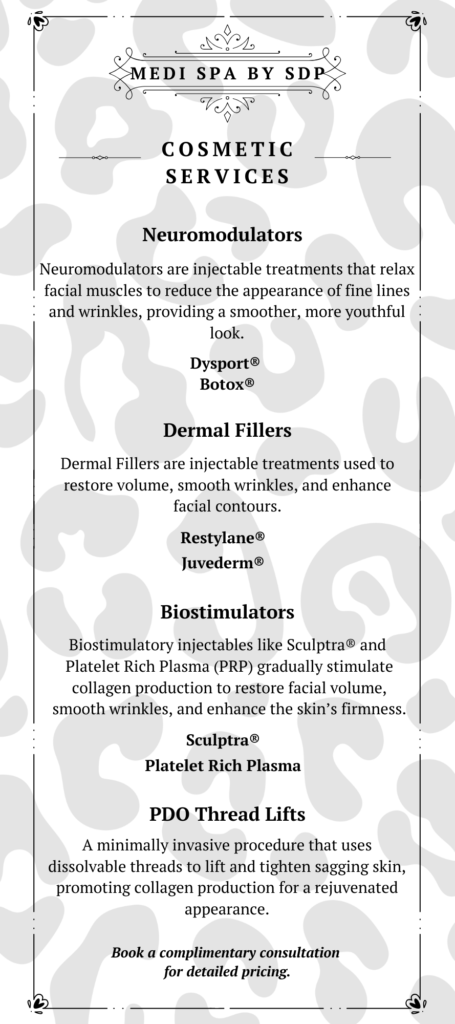 MEDI SPA BY SDP

COSMETIC SERVICES

Neuromodulators

Neuromodulators are injectable treatments that relax facial muscles to reduce the appearance of fine lines and wrinkles, providing a smoother, more youthful look.

Dysport®
Botox®

Dermal Fillers

Dermal Fillers are injectable treatments used to restore volume, smooth wrinkles, and enhance facial contours.

Restylane®
Juvederm®

Biostimulators

Biostimulatory injectables like Sculptra® and Platelet Rich Plasma (PRP) gradually stimulate collagen production to restore facial volume, smooth wrinkles, and enhance the skin's firmness.

Sculptra®
Platelet Rich Plasma

PDO Thread Lifts

A minimally invasive procedure that uses dissolvable threads to lift and tighten sagging skin, promoting collagen production for a rejuvenated appearance.

Book a complimentary consultation for detailed pricing.